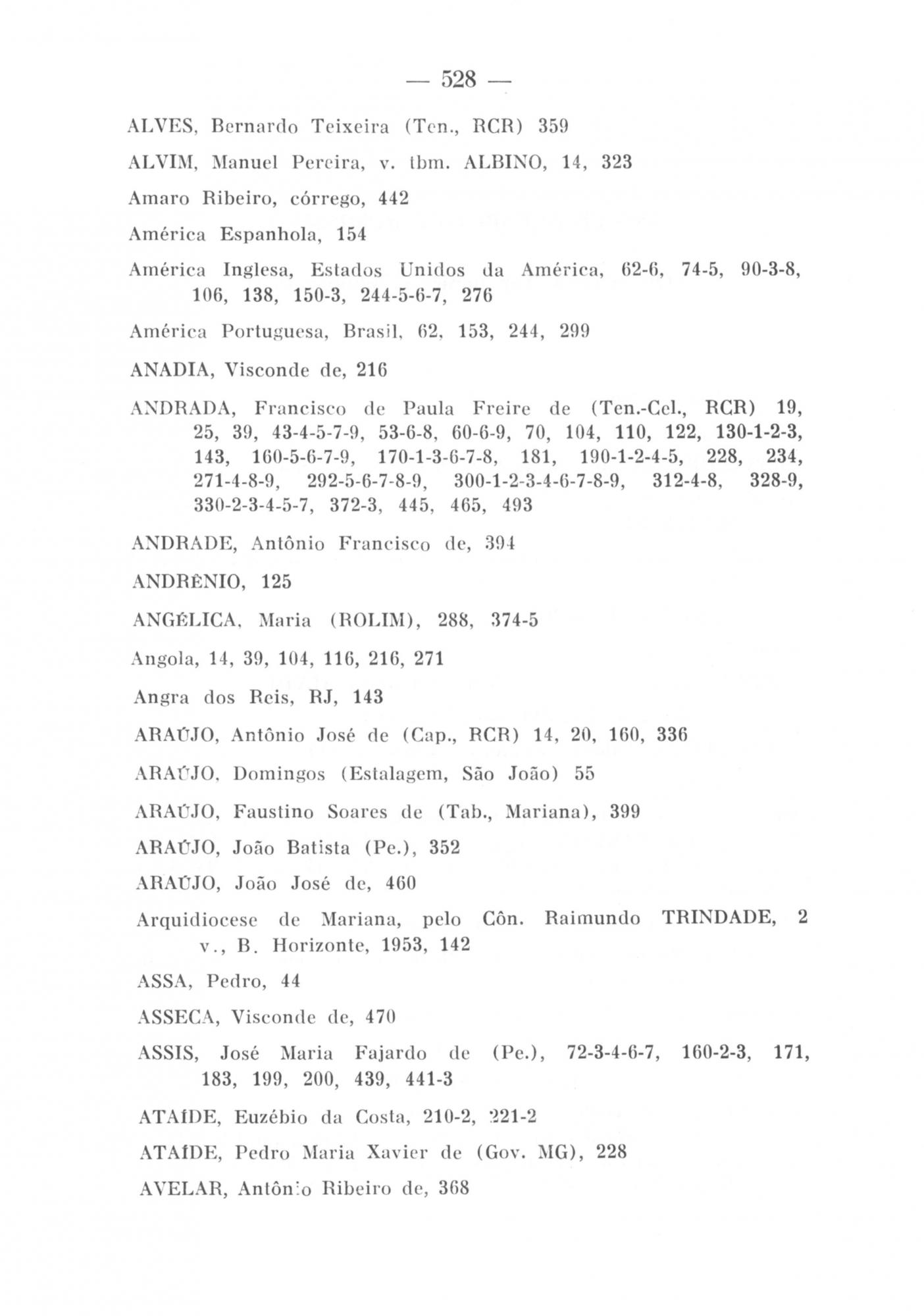 — 528 —

ALVES, Bernardo Teixeira (Ten., RCR) 359

ALVIM, Manuel Pereira, v. tbm. ALBINO, 14, 323

Amaro Ribeiro, córrego, 442

América Espanhola, 154

América Inglesa, Estados Unidos da América, 62-6, 74-5, 90-3-8, 106, 138, 150-3, 244-5-6-7, 276

América Portuguesa, Brasil, 62, 153, 244, 299

ANADIA, Visconde de, 216

ANDRADA, Francisco de Paula Freire de (Ten.-Cel., RCR) 19, 25, 39, 43-4-5-7-9, 53-6-8, 60-6-9, 70, 104, 110, 122, 130-1-2-3, 143, 160-5-6-7-9, 170-1-3-6-7-8, 181, 190-1-2-4-5, 228, 234, 271-4-8-9, 292-5-6-7-8-9, 300-1-2-3-4-6-7-8-9, 312-4-8, 328-9, 330-2-3-4-5-7, 372-3, 445, 465, 493

ANDRADE, Antônio Francisco de, 394

ANDRÊNIO, 125

ANGÉLICA, Maria (ROLIM), 288, 374-5

Angola, 14, 39, 104, 116, 216, 271

Angra dos Reis, RJ, 143

ARAÚJO, Antônio José de (Cap., RCR) 14, 20, 160, 336

ARAÚJO, Domingos (Estalagem, São João) 55

ARAÚJO, Faustino Soares de (Tab., Mariana), 399

ARAÚJO, João Batista (Pe.), 352

ARAÚJO, João José de, 460

Arquidiocese de Mariana, pelo Côn. Raimundo TRINDADE, 2 v., B. Horizonte, 1953, 142

ASSA, Pedro, 44

ASSECA, Visconde de, 470

ASSIS, José Maria Fajardo de (Pe.), 72-3-4-6-7, 160-2-3, 171, 183, 199, 200, 439, 441-3

ATAÍDE, Euzébio da Costa, 210-2, 221-2

ATAÍDE, Pedro Maria Xavier de (Gov. MG), 228

AVELAR, Antônio Ribeiro de, 368